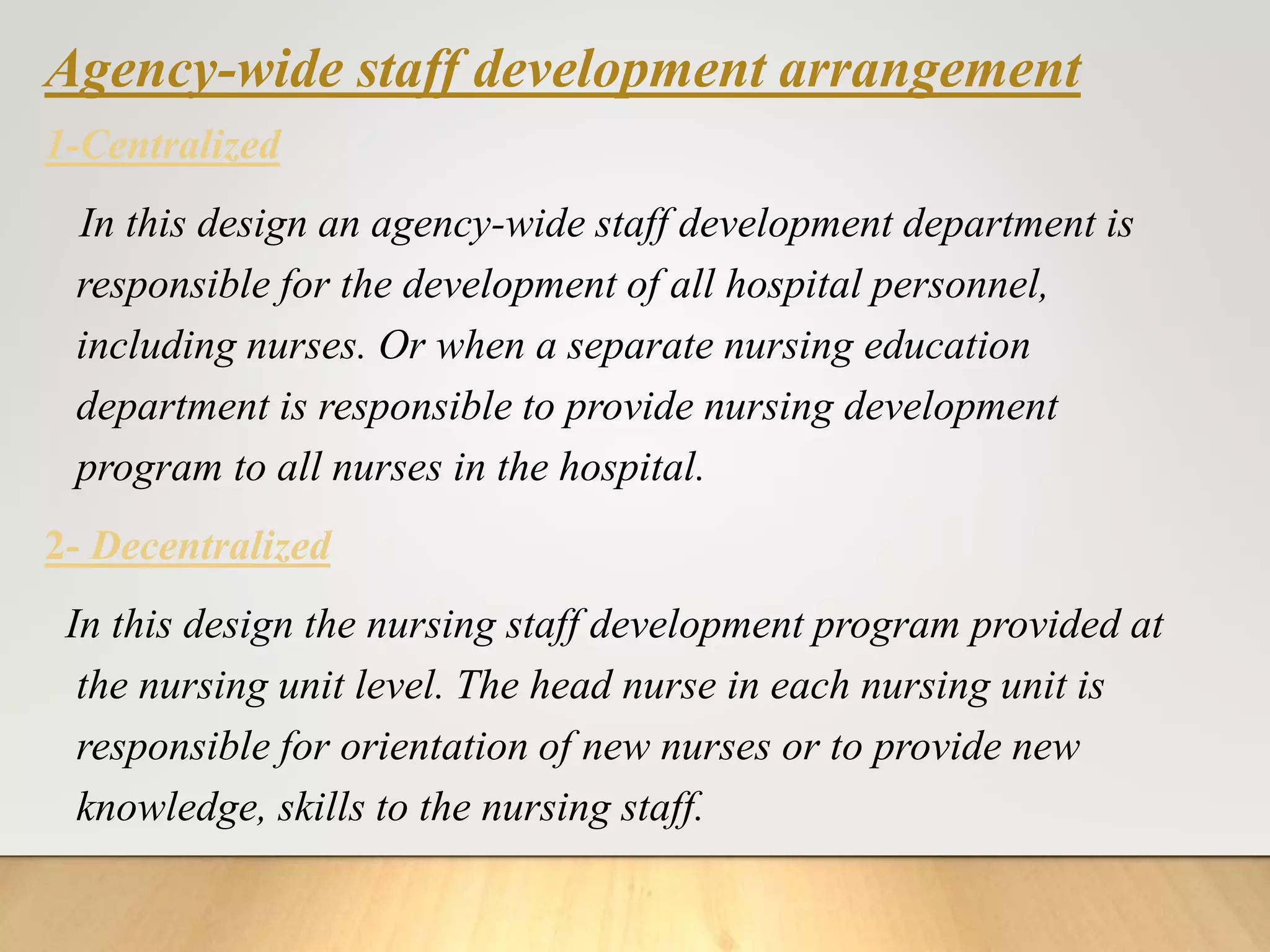 Agency-wide staff development arrangement

1-Centralized

In this design an agency-wide staff development department is responsible for the development of all hospital personnel, including nurses. Or when a separate nursing education department is responsible to provide nursing development program to all nurses in the hospital.

2- Decentralized

In this design the nursing staff development program provided at the nursing unit level. The head nurse in each nursing unit is responsible for orientation of new nurses or to provide new knowledge, skills to the nursing staff.